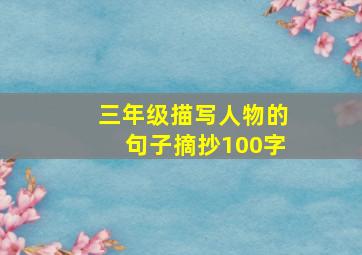 三年级描写人物的句子摘抄100字